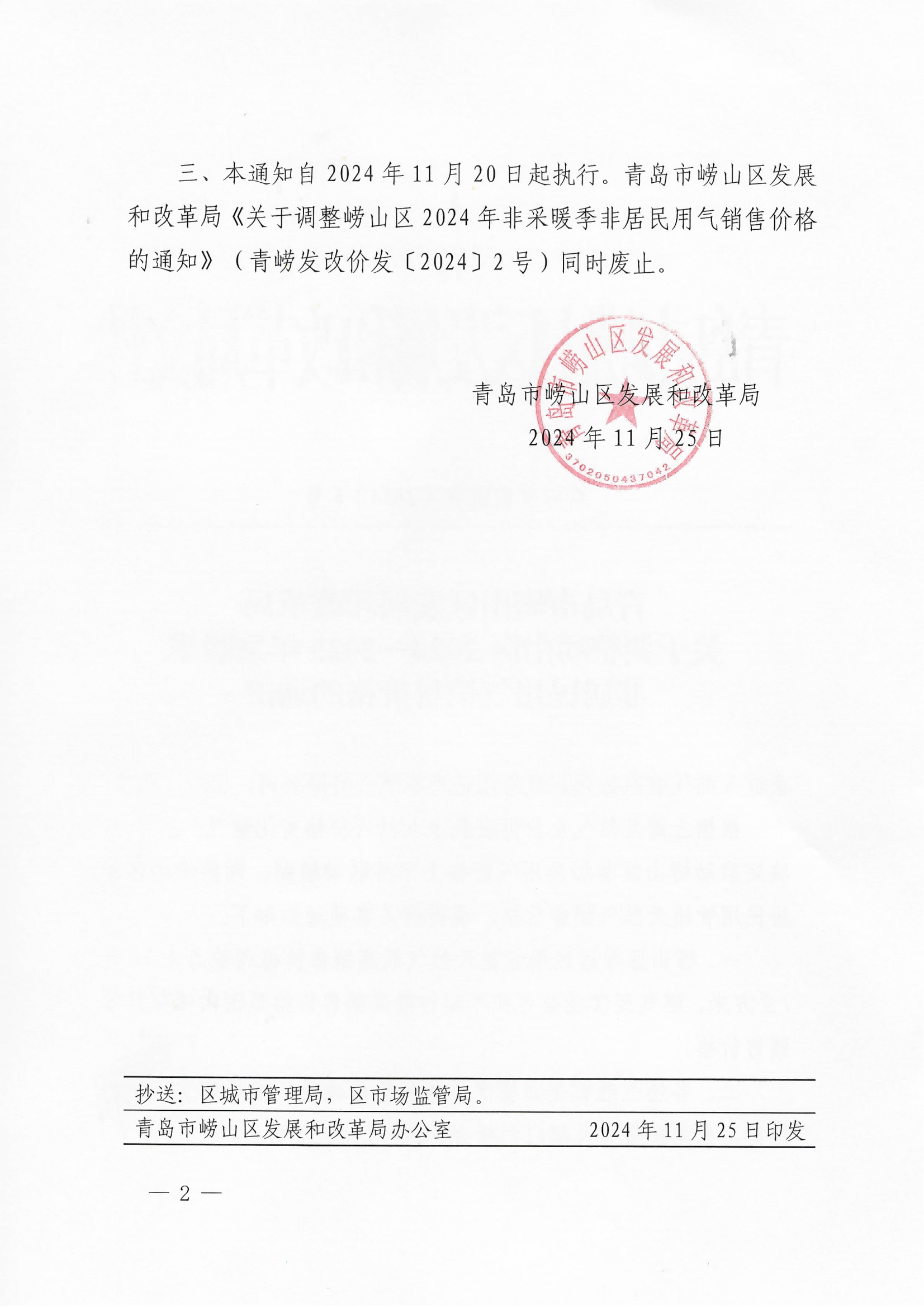 三、本通知自 2024 年 11 月 20 日起执行。青岛市崂山区发展和改革局《关于调整崂山区 2024 年非采暖季非居民用气销售价格的通知》（青崂发改价发〔2024〕2 号）同时废止。

青岛市崂山区发展和改革局
2024 年 11 月 25 日

青岛市崂山区发展和改革局
3702050437042

抄送：区城市管理局，区市场监管局。

青岛市崂山区发展和改革局办公室　　2024 年 11 月 25 日印发

— 2 —